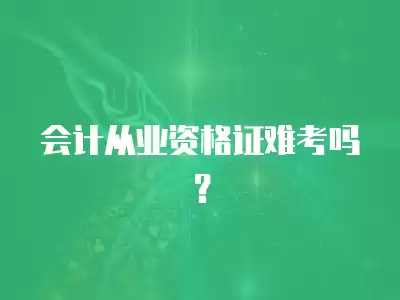 会计从业资格证难考吗？